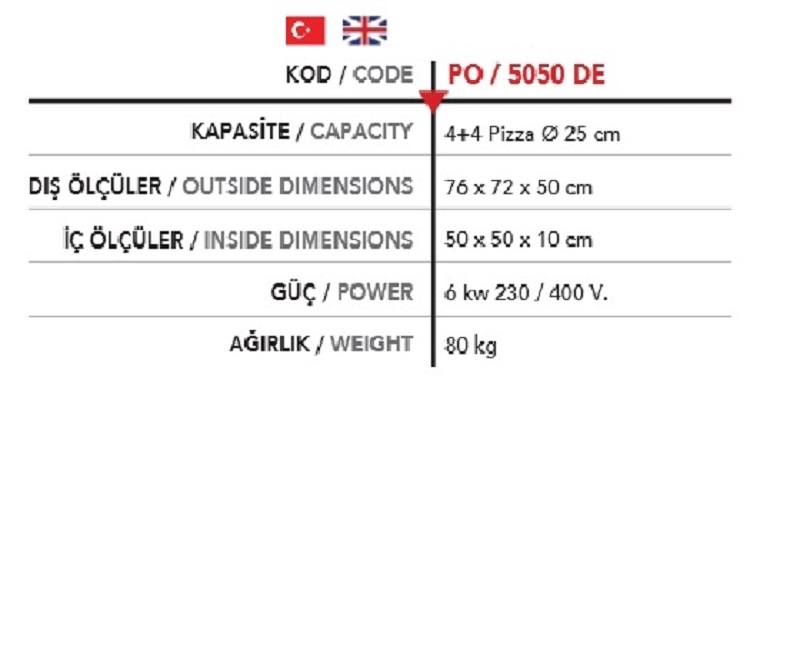 | KOD / CODE | PO / 5050 DE |
|---|---|
| KAPASİTE / CAPACITY | 4+4 Pizza Ø 25 cm |
| DIŞ ÖLÇÜLER / OUTSIDE DIMENSIONS | 76 x 72 x 50 cm |
| İÇ ÖLÇÜLER / INSIDE DIMENSIONS | 50 x 50 x 10 cm |
| GÜÇ / POWER | 6 kw 230 / 400 V. |
| AĞIRLIK / WEIGHT | 80 kg |